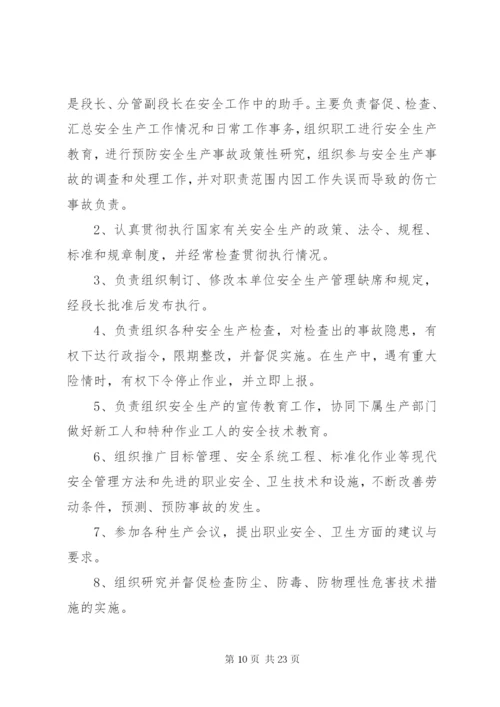 是段长、分管副段长在安全工作中的助手。主要负责督促、检查、汇总安全生产工作情况和日常工作事务，组织职工进行安全生产教育，进行预防安全生产事故政策性研究，组织参与安全生产事故的调查和处理工作，并对职责范围内因工作失误而导致的伤亡事故负责。

2、认真贯彻执行国家有关安全生产的政策、法令、规程、标准和规章制度，并经常检查贯彻执行情况。

3、负责组织制订、修改本单位安全生产管理缺席和规定，经段长批准后发布执行。

4、负责组织各种安全生产检查，对检查出的事故隐患，有权下达行政指令，限期整改，并督促实施。在生产中，遇有重大险情时，有权下令停止作业，并立即上报。

5、负责组织安全生产的宣传教育工作，协同下属生产部门做好新工人和特种作业工人的安全技术教育。

6、组织推广目标管理、安全系统工程、标准化作业等现代安全管理方法和先进的职业安全、卫生技术和设施，不断改善劳动条件，预测、预防事故的发生。

7、参加各种生产会议，提出职业安全、卫生方面的建议与要求。

8、组织研究并督促检查防尘、防毒、防物理性危害技术措施的实施。

第 10 页 共 23 页